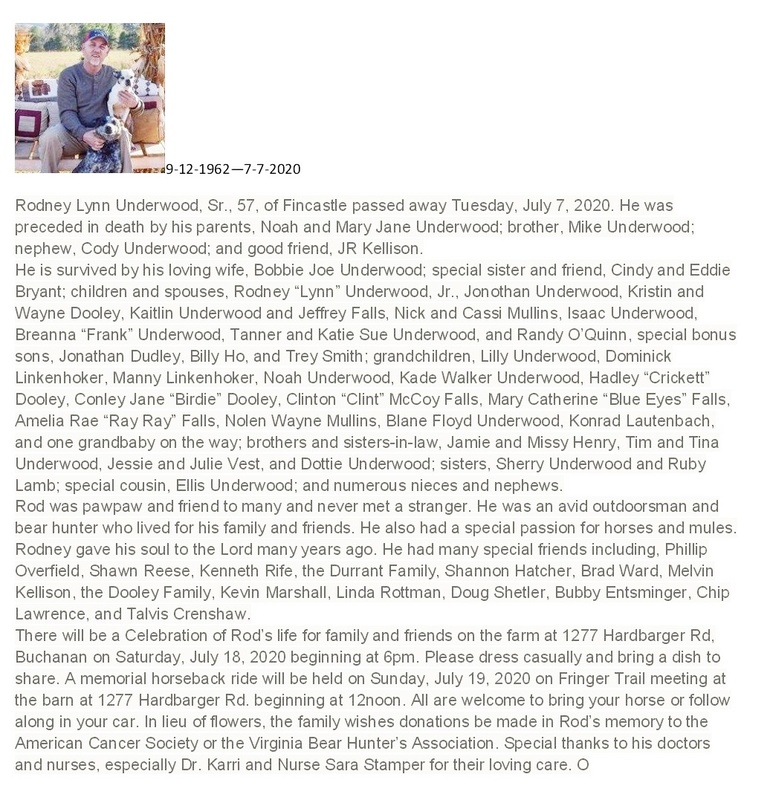 9-12-1962—7-7-2020

Rodney Lynn Underwood, Sr., 57, of Fincastle passed away Tuesday, July 7, 2020. He was preceded in death by his parents, Noah and Mary Jane Underwood; brother, Mike Underwood; nephew, Cody Underwood; and good friend, JR Kellison.
He is survived by his loving wife, Bobbie Joe Underwood; special sister and friend, Cindy and Eddie Bryant; children and spouses, Rodney “Lynn” Underwood, Jr., Jonothan Underwood, Kristin and Wayne Dooley, Kaitlin Underwood and Jeffrey Falls, Nick and Cassi Mullins, Isaac Underwood, Breanna “Frank” Underwood, Tanner and Katie Sue Underwood, and Randy O’Quinn, special bonus sons, Jonathan Dudley, Billy Ho, and Trey Smith; grandchildren, Lilly Underwood, Dominick Linkenhoker, Manny Linkenhoker, Noah Underwood, Kade Walker Underwood, Hadley “Crickett” Dooley, Conley Jane “Birdie” Dooley, Clinton “Clint” McCoy Falls, Mary Catherine “Blue Eyes” Falls, Amelia Rae “Ray Ray” Falls, Nolen Wayne Mullins, Blane Floyd Underwood, Konrad Lautenbach, and one grandbaby on the way; brothers and sisters-in-law, Jamie and Missy Henry, Tim and Tina Underwood, Jessie and Julie Vest, and Dottie Underwood; sisters, Sherry Underwood and Ruby Lamb; special cousin, Ellis Underwood; and numerous nieces and nephews.
Rod was pawpaw and friend to many and never met a stranger. He was an avid outdoorsman and bear hunter who lived for his family and friends. He also had a special passion for horses and mules. Rodney gave his soul to the Lord many years ago. He had many special friends including, Phillip Overfield, Shawn Reese, Kenneth Rife, the Durrant Family, Shannon Hatcher, Brad Ward, Melvin Kellison, the Dooley Family, Kevin Marshall, Linda Rottman, Doug Shetler, Bubby Entsminger, Chip Lawrence, and Talvis Crenshaw.
There will be a Celebration of Rod’s life for family and friends on the farm at 1277 Hardbarger Rd, Buchanan on Saturday, July 18, 2020 beginning at 6pm. Please dress casually and bring a dish to share. A memorial horseback ride will be held on Sunday, July 19, 2020 on Fringer Trail meeting at the barn at 1277 Hardbarger Rd. beginning at 12noon. All are welcome to bring your horse or follow along in your car. In lieu of flowers, the family wishes donations be made in Rod’s memory to the American Cancer Society or the Virginia Bear Hunter’s Association. Special thanks to his doctors and nurses, especially Dr. Karri and Nurse Sara Stamper for their loving care. O